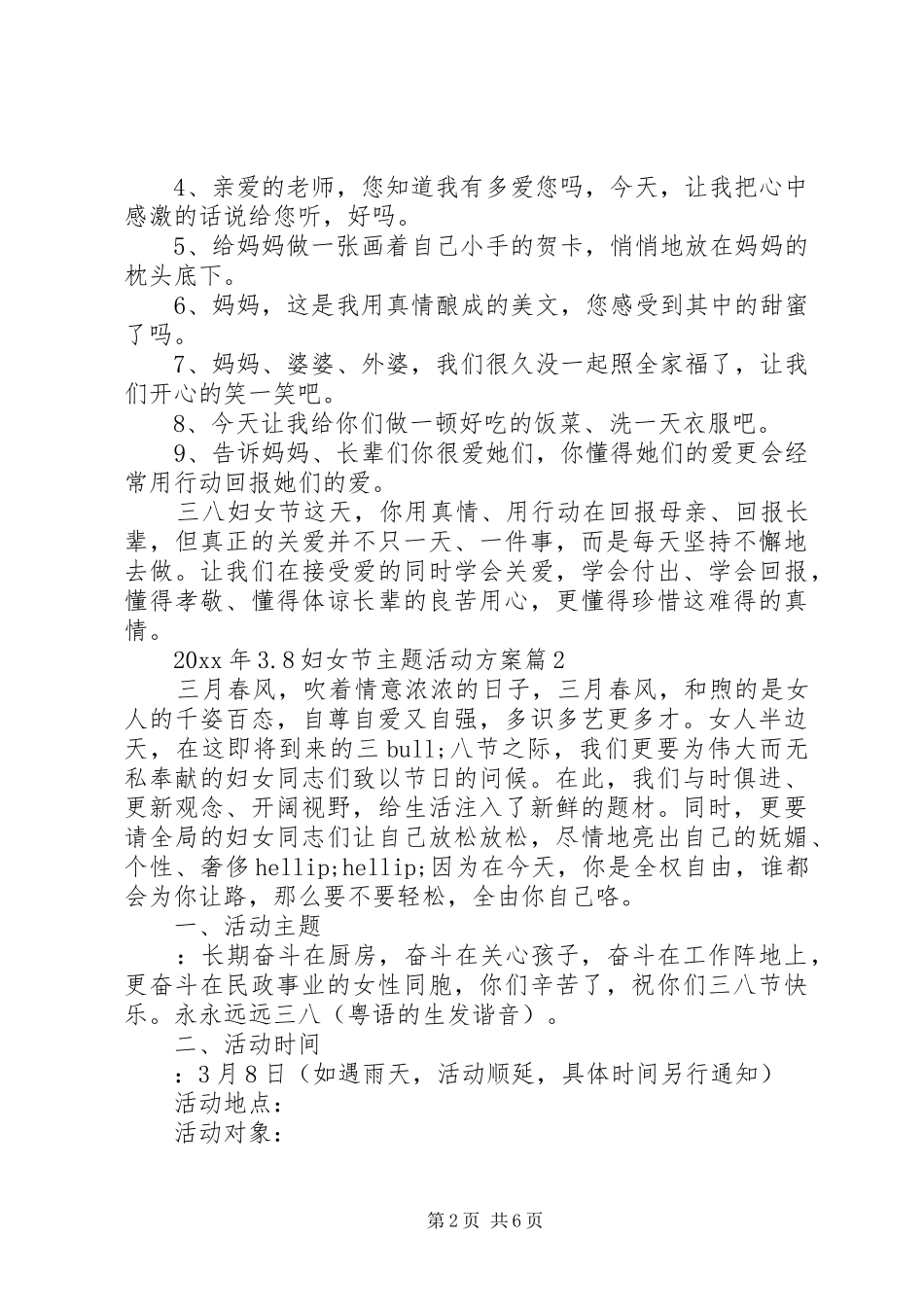 4、亲爱的老师，您知道我有多爱您吗，今天，让我把心中感激的话说给您听，好吗。

5、给妈妈做一张画着自己小手的贺卡，悄悄地放在妈妈的枕头底下。

6、妈妈，这是我用真情酿成的美文，您感受到其中的甜蜜了吗。

7、妈妈、婆婆、外婆，我们很久没一起照全家福了，让我们开心的笑一笑吧。

8、今天让我给你们做一顿好吃的饭菜、洗一天衣服吧。

9、告诉妈妈、长辈们你很爱她们，你懂得她们的爱更会经常用行动回报她们的爱。

三八妇女节这天，你用真情、用行动在回报母亲、回报长辈，但真正的关爱并不只一天、一件事，而是每天坚持不懈地去做。让我们在接受爱的同时学会关爱，学会付出、学会回报，懂得孝敬、懂得体谅长辈的良苦用心，更懂得珍惜这难得的真情。

20xx 年 3.8 妇女节主题活动方案篇 2

三月春风，吹着情意浓浓的日子，三月春风，和煦的是女人的千姿百态，自尊自爱又自强，多识多艺更多才。女人半边天，在这即将到来的三 bull;八节之际，我们更要为伟大而无私奉献的妇女同志们致以节日的问候。在此，我们与时俱进、更新观念、开阔视野，给生活注入了新鲜的题材。同时，更要请全局的妇女同志们让自己放松放松，尽情地亮出自己的妩媚、个性、奢侈 hellip;hellip;因为在今天，你是全权自由，谁都会为你让路，那么要不要轻松，全由你自己咯。

一、活动主题

：长期奋斗在厨房，奋斗在关心孩子，奋斗在工作阵地上，更奋斗在民政事业的女性同胞，你们辛苦了，祝你们三八节快乐。永永远远三八（粤语的生发谐音）。

二、活动时间

：3 月 8 日（如遇雨天，活动顺延，具体时间另行通知）

活动地点：

活动对象：

第 2 页 共 6 页